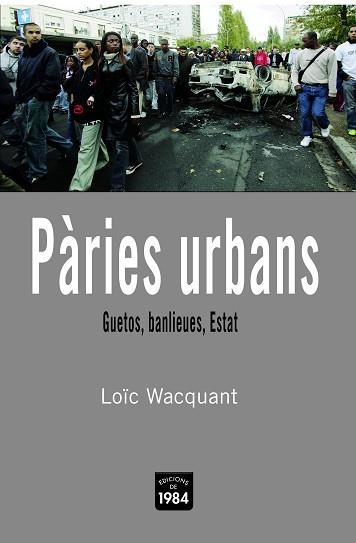 Pàries urbans

Guetos, banlieues, Estat

Loïc Wacquant

EDICIONS DE 1984